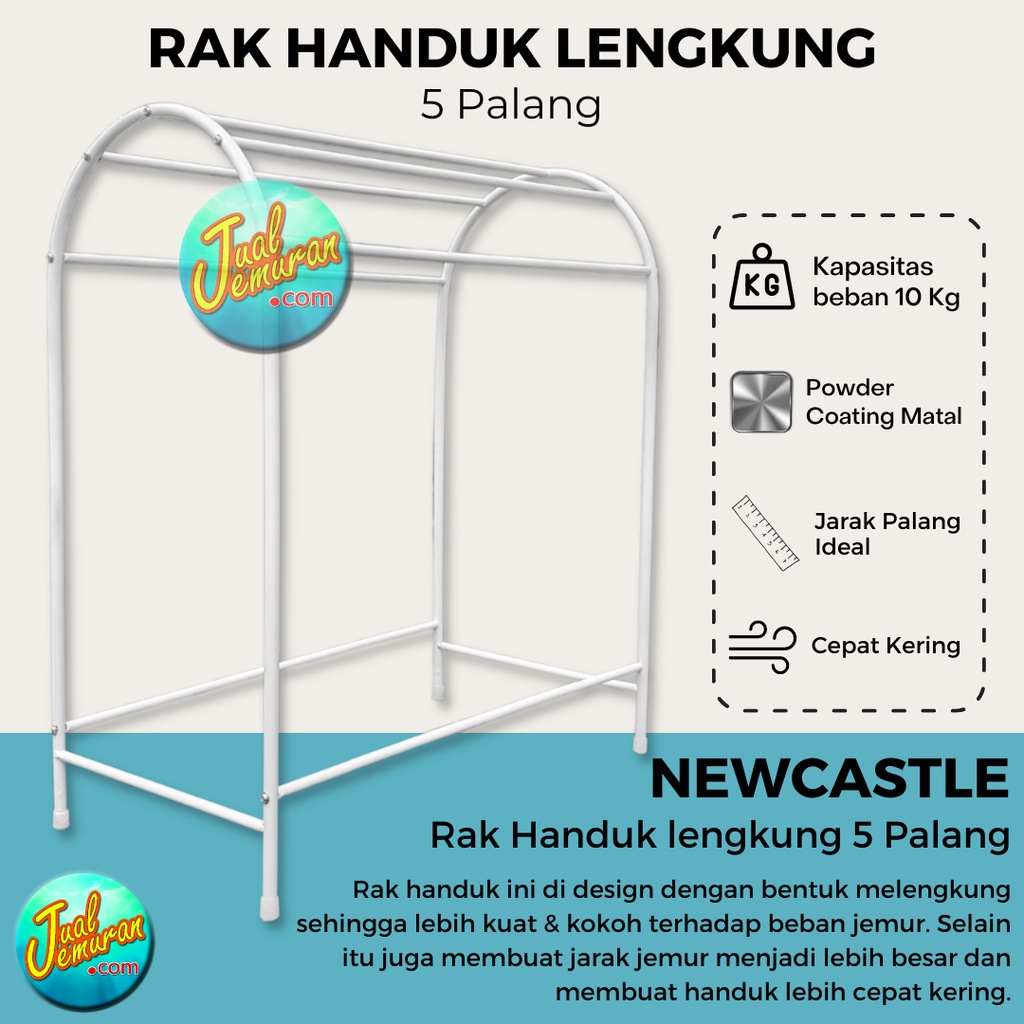 RAK HANDUK LENGKUNG
5 Palang

Jual Jemuran .com

KG

Kapasitas beban 10 Kg

Powder Coating Matal

Jarak Palang Ideal

Cepat Kering

NEWCASTLE

Rak Handuk lengkung 5 Palang

Rak handuk ini di design dengan bentuk melengkung sehingga lebih kuat & kokoh terhadap beban jemur. Selain itu juga membuat jarak jemur menjadi lebih besar dan membuat handuk lebih cepat kering.

Jual Jemuran .com